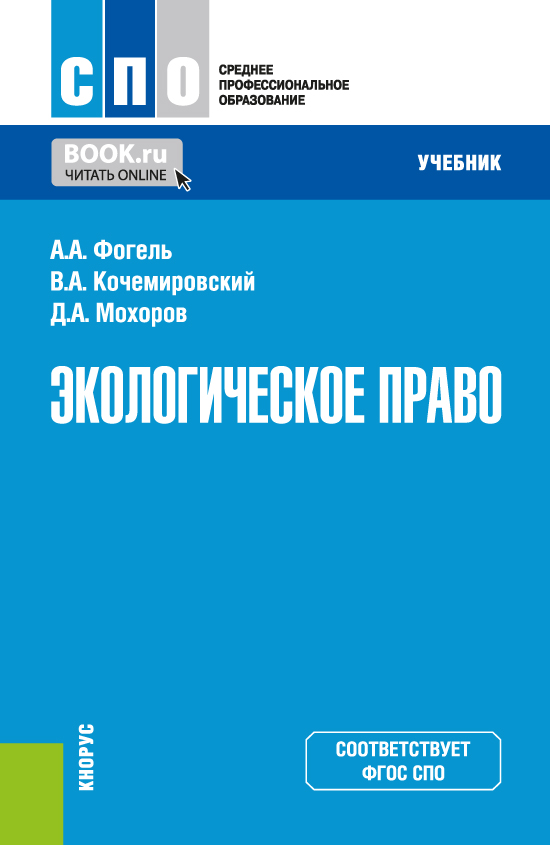 СПО

СРЕДНЕЕ
ПРОФЕССИОНАЛЬНОЕ
ОБРАЗОВАНИЕ

BOOK.ru
ЧИТАТЬ ONLINE

УЧЕБНИК

А.А. Фогель
В.А. Кочемировский
Д.А. Мохоров

ЭКОЛОГИЧЕСКОЕ ПРАВО

КНОРУС

СООТВЕТСТВУЕТ
ФГОС СПО